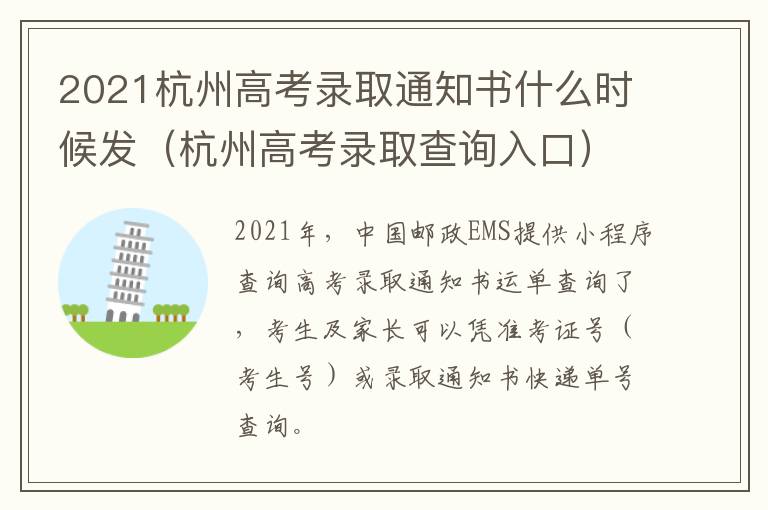 2021杭州高考录取通知书什么时候发（杭州高考录取查询入口）

2021年，中国邮政EMS提供小程序查询高考录取通知书运单查询了，考生及家长可以凭准考证号（考生号）或录取通知书快递单号查询。